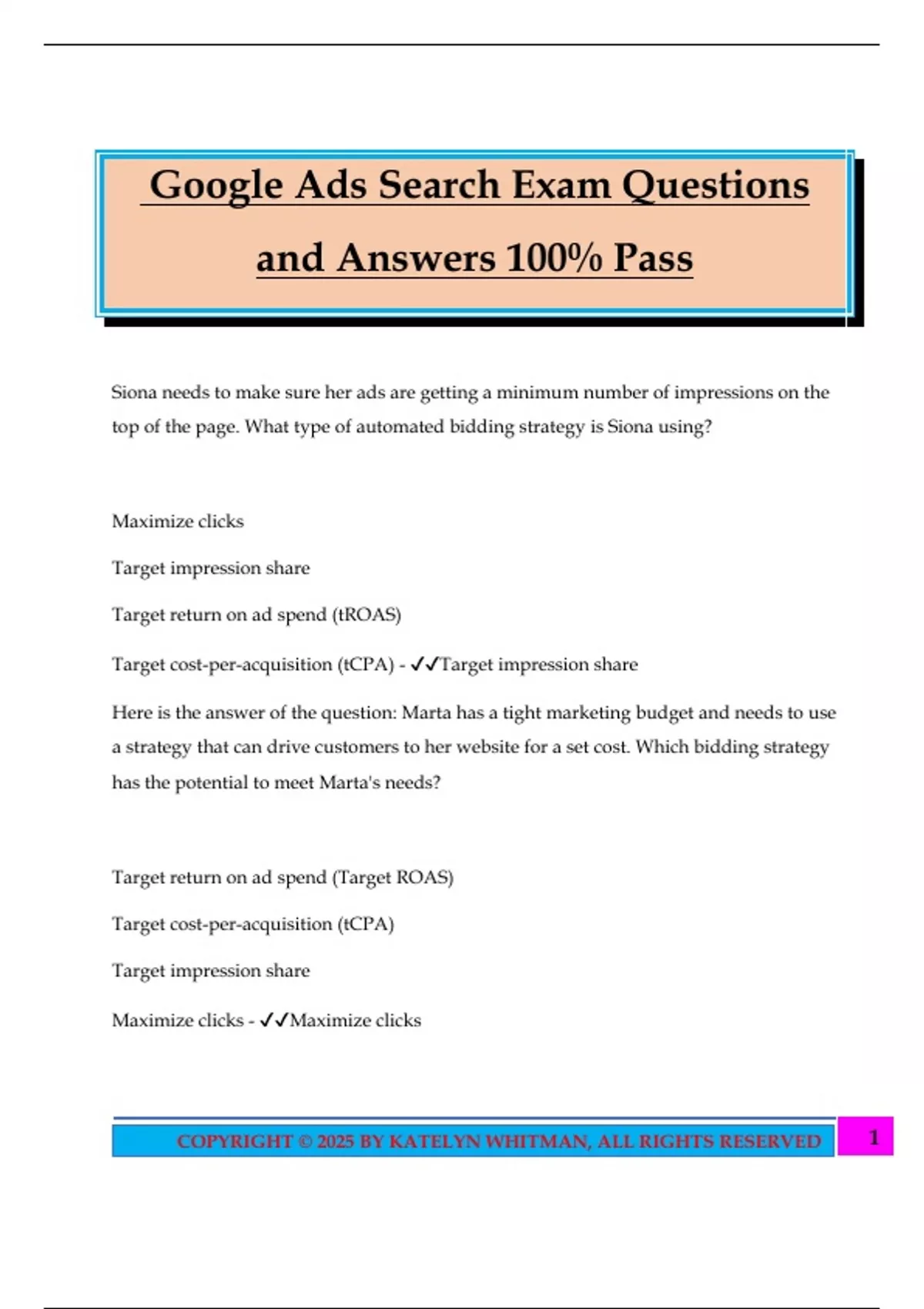 Google Ads Search Exam Questions and Answers 100% Pass

Siona needs to make sure her ads are getting a minimum number of impressions on the top of the page. What type of automated bidding strategy is Siona using?

Maximize clicks

Target impression share

Target return on ad spend (tROAS)

Target cost-per-acquisition (tCPA) - ✓✓Target impression share

Here is the answer of the question: Marta has a tight marketing budget and needs to use a strategy that can drive customers to her website for a set cost. Which bidding strategy has the potential to meet Marta's needs?

Target return on ad spend (Target ROAS)

Target cost-per-acquisition (tCPA)

Target impression share

Maximize clicks - ✓✓Maximize clicks

COPYRIGHT © 2025 BY KATELYN WHITMAN, ALL RIGHTS RESERVED 1